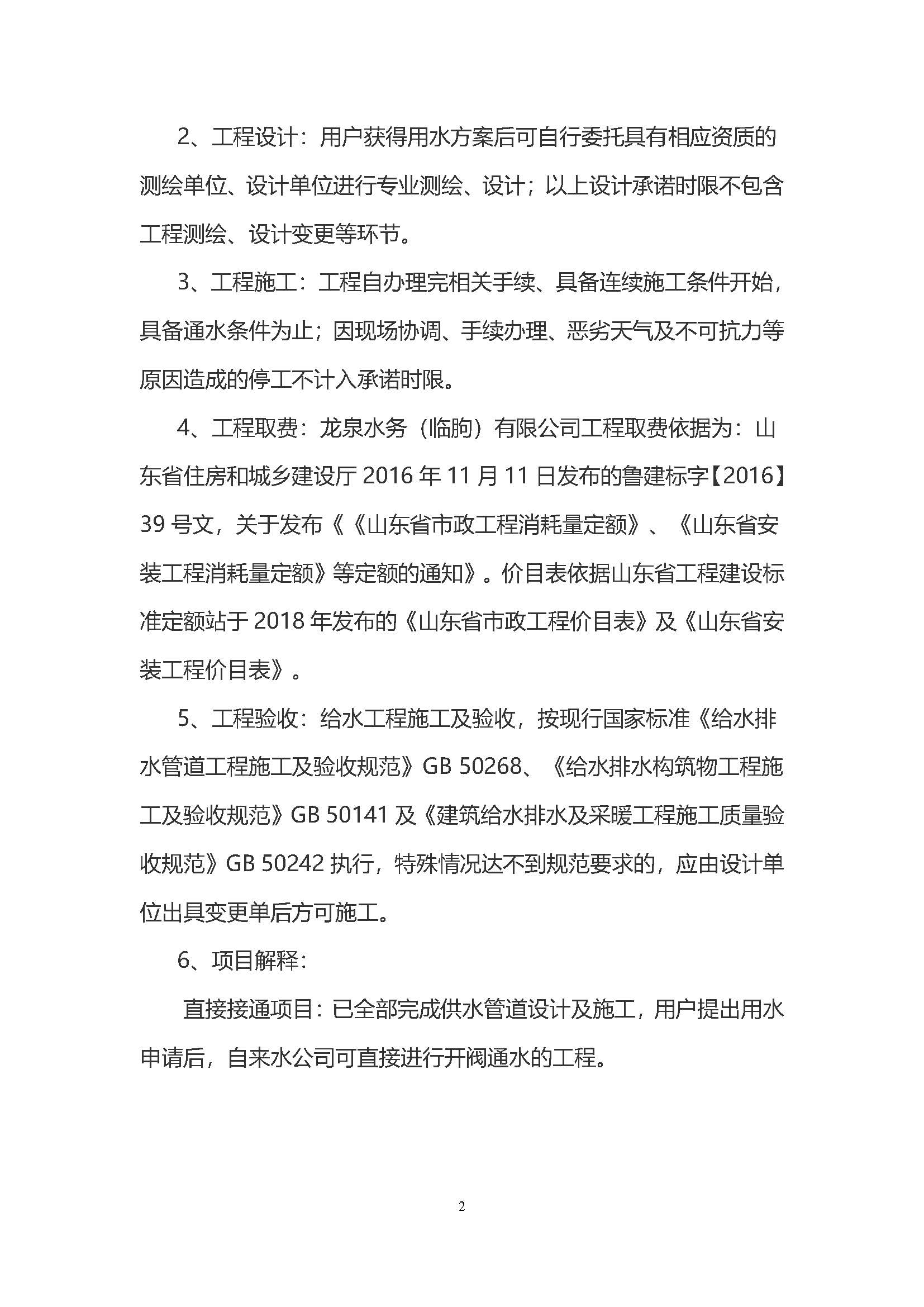 2、工程设计：用户获得用水方案后可自行委托具有相应资质的测绘单位、设计单位进行专业测绘、设计；以上设计承诺时限不包含工程测绘、设计变更等环节。

3、工程施工：工程自办理完相关手续、具备连续施工条件开始，具备通水条件为止；因现场协调、手续办理、恶劣天气及不可抗力等原因造成的停工不计入承诺时限。

4、工程取费：龙泉水务（临朐）有限公司工程取费依据为：山东省住房和城乡建设厅 2016 年 11 月 11 日发布的鲁建标字【2016】39 号文，关于发布《《山东省市政工程消耗量定额》、《山东省安装工程消耗量定额》等定额的通知》。价目表依据山东省工程建设标准定额站于 2018 年发布的《山东省市政工程价目表》及《山东省安装工程价目表》。

5、工程验收：给水工程施工及验收，按现行国家标准《给水排水管道工程施工及验收规范》GB 50268、《给水排水构筑物工程施工及验收规范》GB 50141 及《建筑给水排水及采暖工程施工质量验收规范》GB 50242 执行，特殊情况达不到规范要求的，应由设计单位出具变更单后方可施工。

6、项目解释：

直接接通项目：已全部完成供水管道设计及施工，用户提出用水申请后，自来水公司可直接进行开阀通水的工程。

2